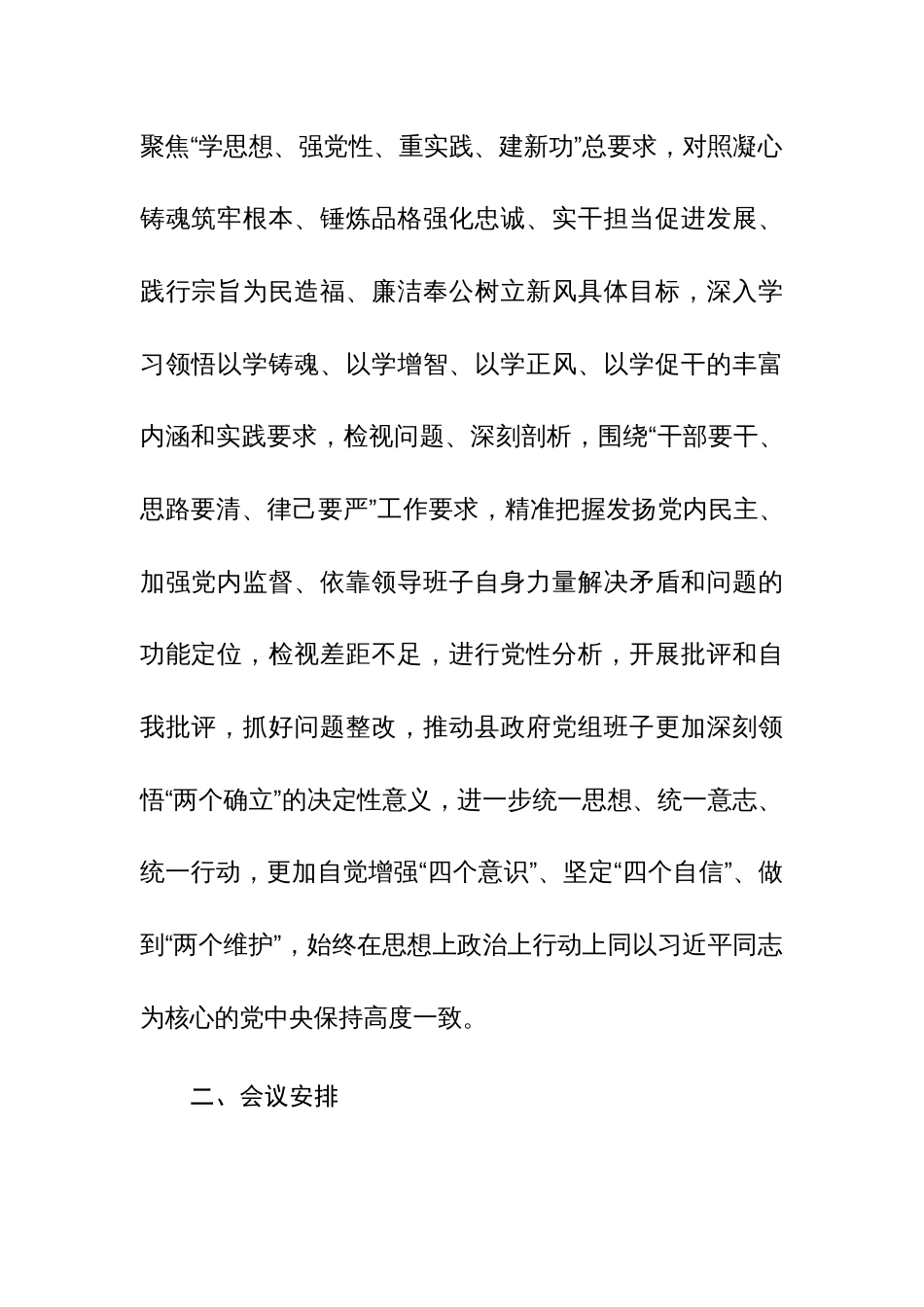 聚焦“学思想、强党性、重实践、建新功”总要求，对照凝心铸魂筑牢根本、锤炼品格强化忠诚、实干担当促进发展、践行宗旨为民造福、廉洁奉公树立新风具体目标，深入学习领悟以学铸魂、以学增智、以学正风、以学促干的丰富内涵和实践要求，检视问题、深刻剖析，围绕“干部要干、思路要清、律己要严”工作要求，精准把握发扬党内民主、加强党内监督、依靠领导班子自身力量解决矛盾和问题的功能定位，检视差距不足，进行党性分析，开展批评和自我批评，抓好问题整改，推动县政府党组班子更加深刻领悟“两个确立”的决定性意义，进一步统一思想、统一意志、统一行动，更加自觉增强“四个意识”、坚定“四个自信”、做到“两个维护”，始终在思想上政治上行动上同以习近平同志为核心的党中央保持高度一致。

二、会议安排